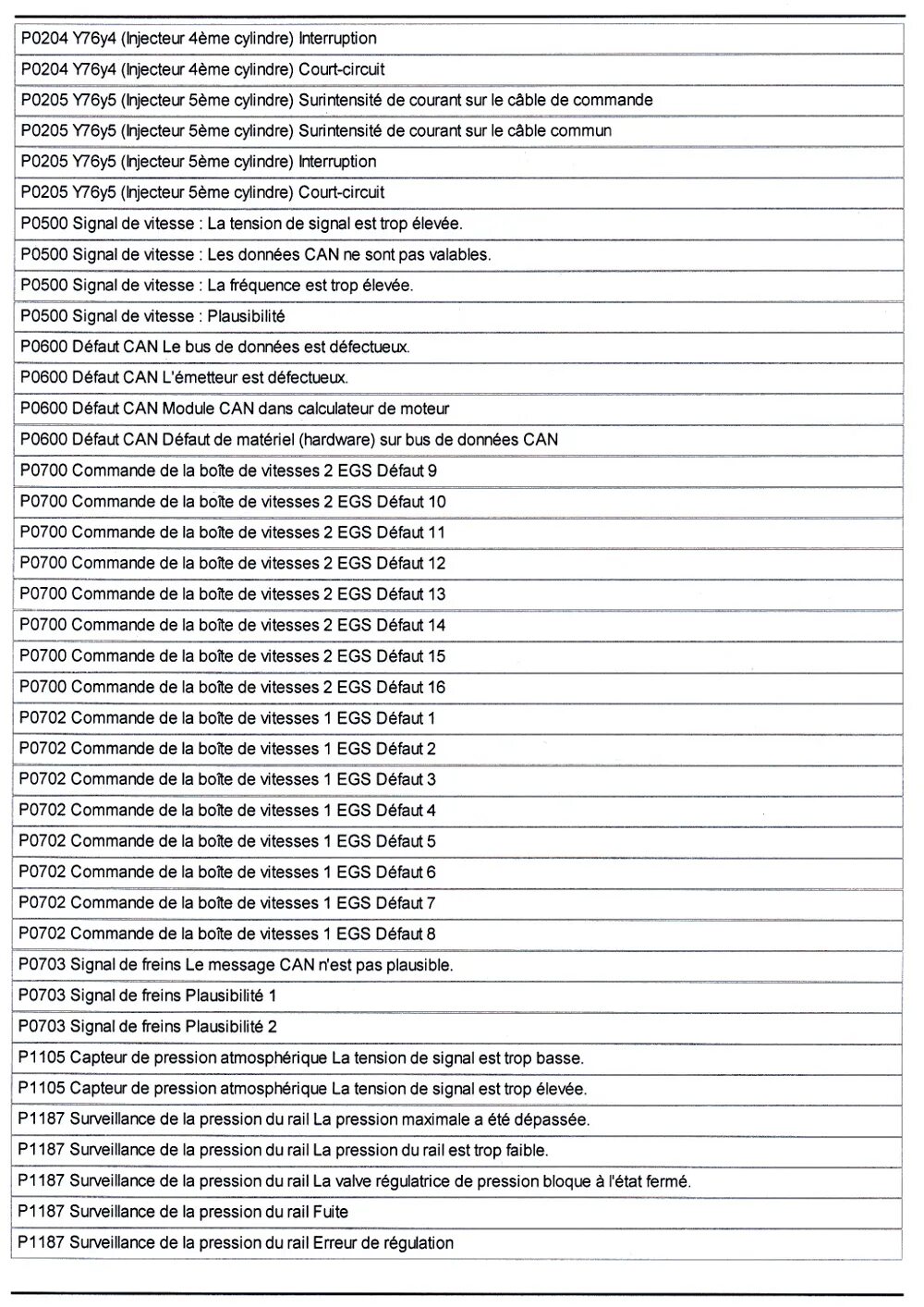 | P0204 Y76y4 (Injecteur 4ème cylindre) Interruption |
|---|
| P0204 Y76y4 (Injecteur 4ème cylindre) Court-circuit |
| P0205 Y76y5 (Injecteur 5ème cylindre) Surintensité de courant sur le câble de commande |
| P0205 Y76y5 (Injecteur 5ème cylindre) Surintensité de courant sur le câble commun |
| P0205 Y76y5 (Injecteur 5ème cylindre) Interruption |
| P0205 Y76y5 (Injecteur 5ème cylindre) Court-circuit |
| P0500 Signal de vitesse : La tension de signal est trop élevée. |
| P0500 Signal de vitesse : Les données CAN ne sont pas valables. |
| P0500 Signal de vitesse : La fréquence est trop élevée. |
| P0500 Signal de vitesse : Plausibilité |
| P0600 Défaut CAN Le bus de données est défectueux. |
| P0600 Défaut CAN L'émetteur est défectueux. |
| P0600 Défaut CAN Module CAN dans calculateur de moteur |
| P0600 Défaut CAN Défaut de matériel (hardware) sur bus de données CAN |
| P0700 Commande de la boîte de vitesses 2 EGS Défaut 9 |
| P0700 Commande de la boîte de vitesses 2 EGS Défaut 10 |
| P0700 Commande de la boîte de vitesses 2 EGS Défaut 11 |
| P0700 Commande de la boîte de vitesses 2 EGS Défaut 12 |
| P0700 Commande de la boîte de vitesses 2 EGS Défaut 13 |
| P0700 Commande de la boîte de vitesses 2 EGS Défaut 14 |
| P0700 Commande de la boîte de vitesses 2 EGS Défaut 15 |
| P0700 Commande de la boîte de vitesses 2 EGS Défaut 16 |
| P0702 Commande de la boîte de vitesses 1 EGS Défaut 1 |
| P0702 Commande de la boîte de vitesses 1 EGS Défaut 2 |
| P0702 Commande de la boîte de vitesses 1 EGS Défaut 3 |
| P0702 Commande de la boîte de vitesses 1 EGS Défaut 4 |
| P0702 Commande de la boîte de vitesses 1 EGS Défaut 5 |
| P0702 Commande de la boîte de vitesses 1 EGS Défaut 6 |
| P0702 Commande de la boîte de vitesses 1 EGS Défaut 7 |
| P0702 Commande de la boîte de vitesses 1 EGS Défaut 8 |
| P0703 Signal de freins Le message CAN n'est pas plausible. |
| P0703 Signal de freins Plausibilité 1 |
| P0703 Signal de freins Plausibilité 2 |
| P1105 Capteur de pression atmosphérique La tension de signal est trop basse. |
| P1105 Capteur de pression atmosphérique La tension de signal est trop élevée. |
| P1187 Surveillance de la pression du rail La pression maximale a été dépassée. |
| P1187 Surveillance de la pression du rail La pression du rail est trop faible. |
| P1187 Surveillance de la pression du rail La valve régulatrice de pression bloque à l'état fermé. |
| P1187 Surveillance de la pression du rail Fuite |
| P1187 Surveillance de la pression du rail Erreur de régulation |